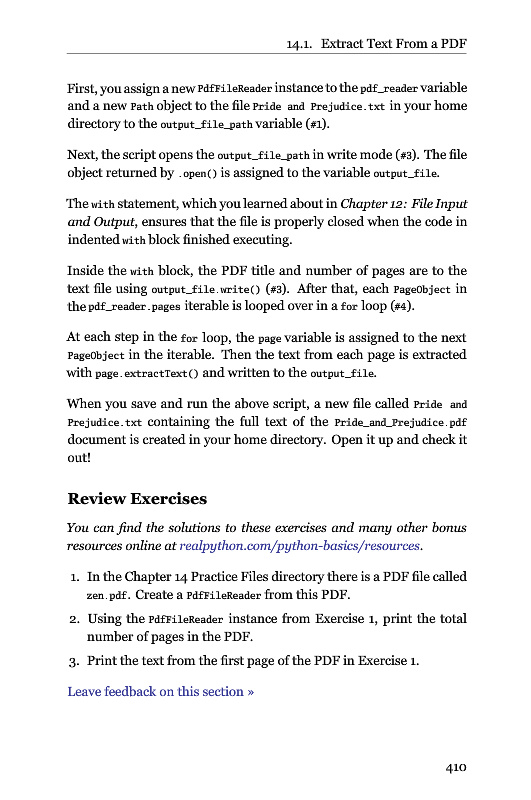 14.1. Extract Text From a PDF

First, you assign a new PdfFileReader instance to the pdf_reader variable and a new Path object to the file Pride and Prejudice.txt in your home directory to the output_file_path variable (#1).

Next, the script opens the output_file_path in write mode (#3). The file object returned by .open() is assigned to the variable output_file.

The with statement, which you learned about in Chapter 12: File Input and Output, ensures that the file is properly closed when the code in indented with block finished executing.

Inside the with block, the PDF title and number of pages are to the text file using output_file.write() (#3). After that, each PageObject in the pdf_reader.pages iterable is looped over in a for loop (#4).

At each step in the for loop, the page variable is assigned to the next PageObject in the iterable. Then the text from each page is extracted with page.extractText() and written to the output_file.

When you save and run the above script, a new file called Pride and Prejudice.txt containing the full text of the Pride_and_Prejudice.pdf document is created in your home directory. Open it up and check it out!

Review Exercises

You can find the solutions to these exercises and many other bonus resources online at realpython.com/python-basics/resources.

1. In the Chapter 14 Practice Files directory there is a PDF file called zen.pdf. Create a PdfFileReader from this PDF.

2. Using the PdfFileReader instance from Exercise 1, print the total number of pages in the PDF.

3. Print the text from the first page of the PDF in Exercise 1.

Leave feedback on this section »

410